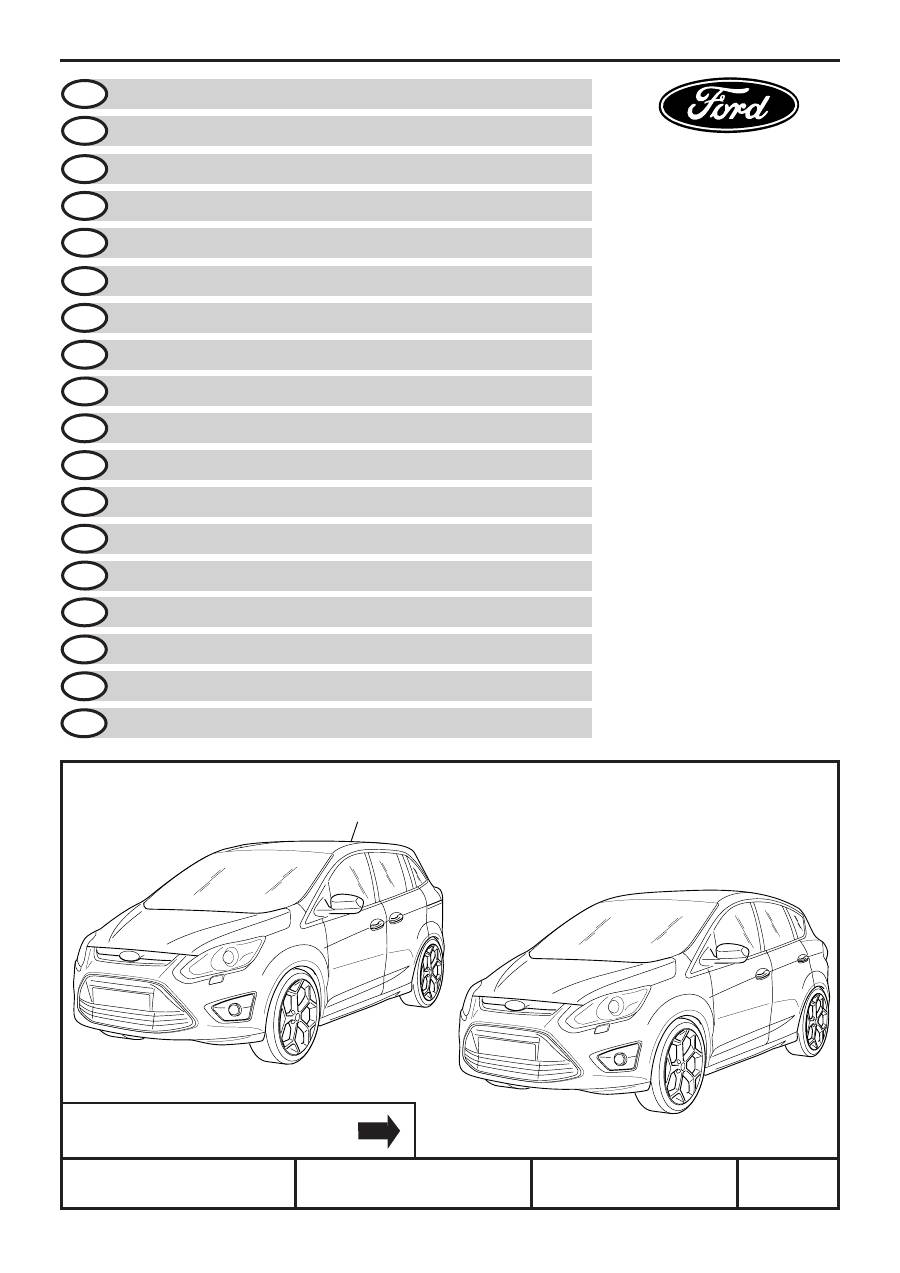 Ford